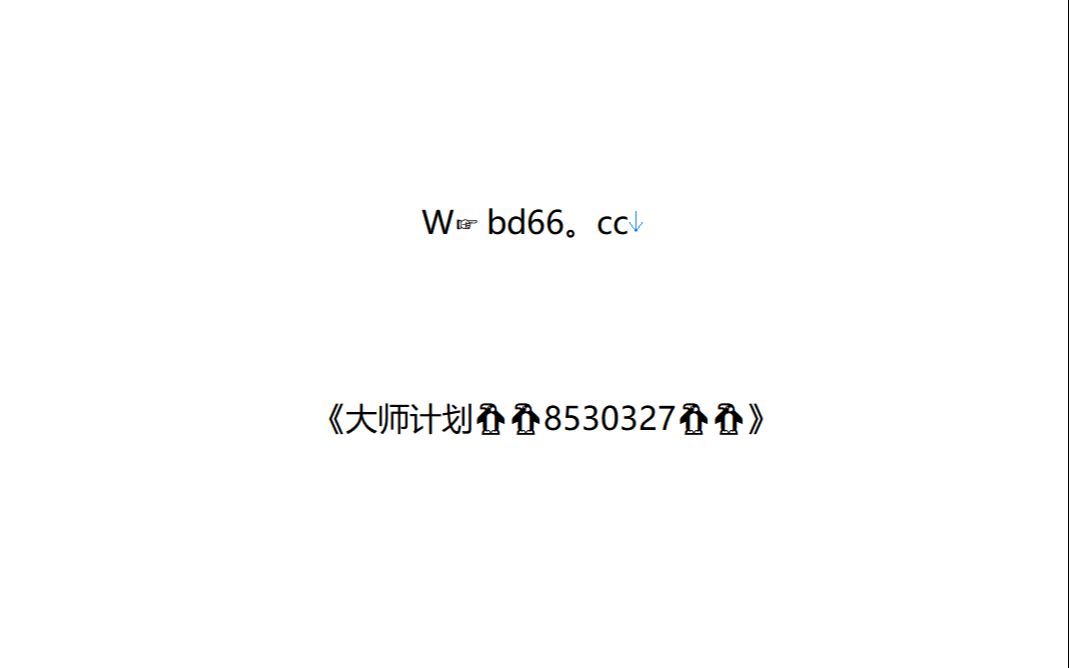 W☞ bd66。cc

《大师计划🐧🐧8530327🐧🐧》